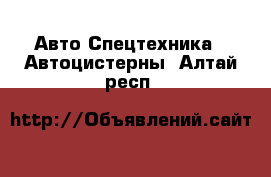 Авто Спецтехника Автоцистерны  Алтай респ

http://Объявлений.сайт